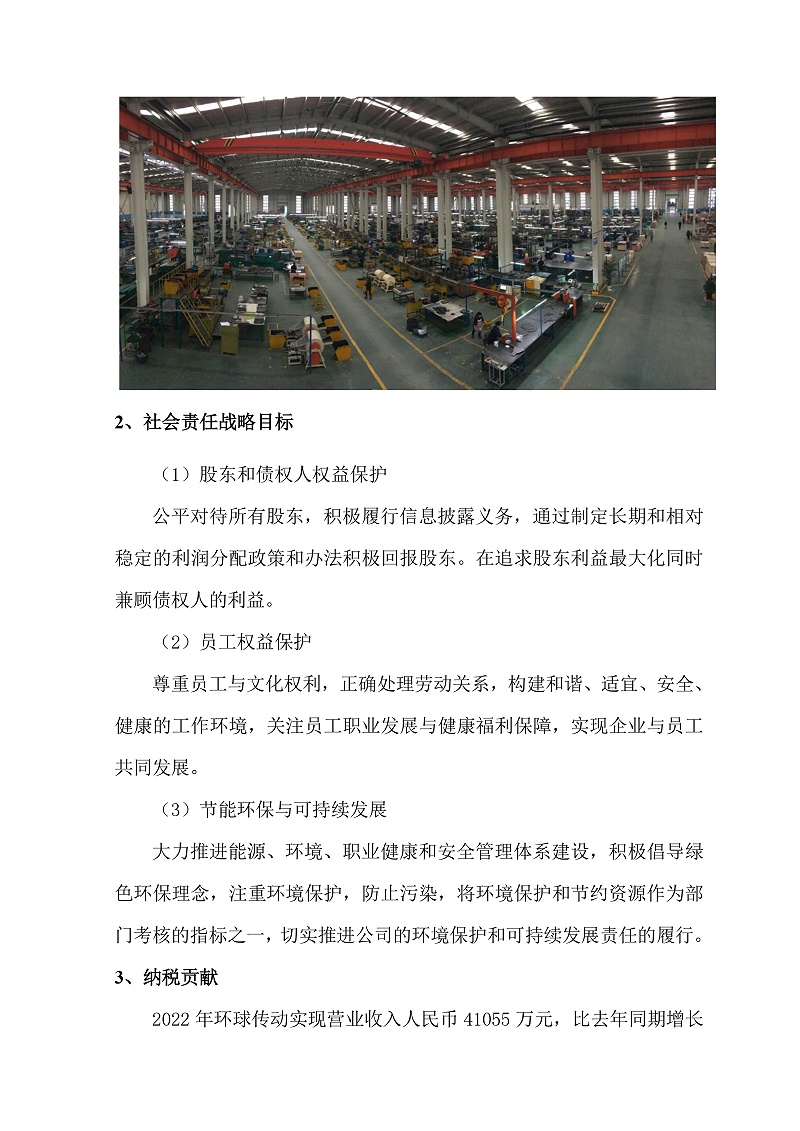 2、社会责任战略目标

（1）股东和债权人权益保护

公平对待所有股东，积极履行信息披露义务，通过制定长期和相对稳定的利润分配政策和办法积极回报股东。在追求股东利益最大化同时兼顾债权人的利益。

（2）员工权益保护

尊重员工与文化权利，正确处理劳动关系，构建和谐、适宜、安全、健康的工作环境，关注员工职业发展与健康福利保障，实现企业与员工共同发展。

（3）节能环保与可持续发展

大力推进能源、环境、职业健康和安全管理体系建设，积极倡导绿色环保理念，注重环境保护，防止污染，将环境保护和节约资源作为部门考核的指标之一，切实推进公司的环境保护和可持续发展责任的履行。

3、纳税贡献

2022 年环球传动实现营业收入人民币 41055 万元，比去年同期增长